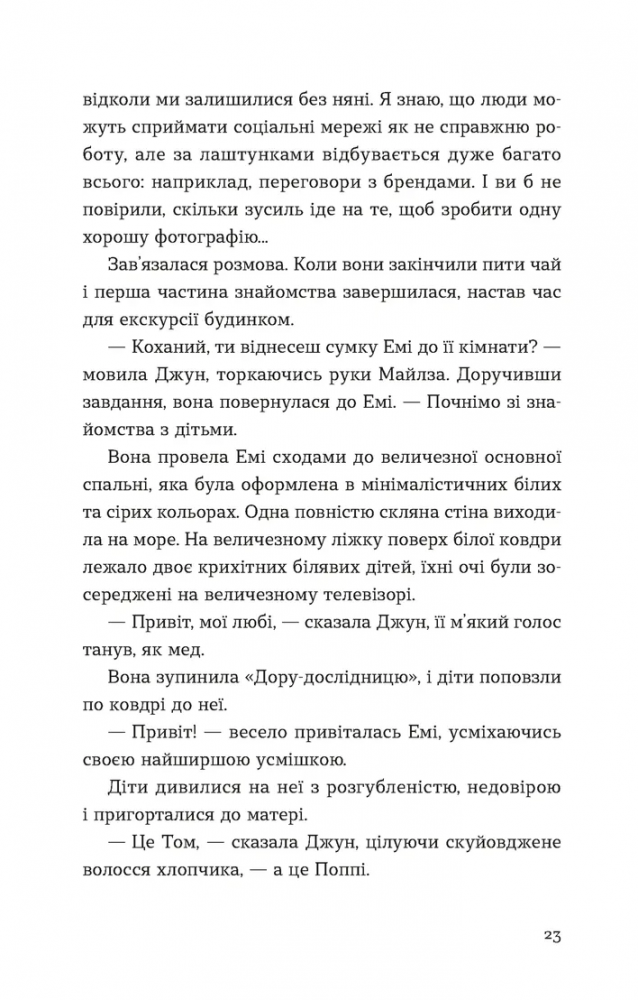 відколи ми залишилися без няні. Я знаю, що люди можуть сприймати соціальні мережі як не справжню роботу, але за лаштунками відбувається дуже багато всього: наприклад, переговори з брендами. І ви б не повірили, скільки зусиль іде на те, щоб зробити одну хорошу фотографію...

Зав'язалася розмова. Коли вони закінчили пити чай і перша частина знайомства завершилася, настав час для екскурсії будинком.

— Коханий, ти віднесеш сумку Емі до її кімнати? — мовила Джун, торкаючись руки Майлза. Доручивши завдання, вона повернулася до Емі. — Почнімо зі знайомства з дітьми.

Вона провела Емі сходами до величезної основної спальні, яка була оформлена в мінімалістичних білих та сірих кольорах. Одна повністю скляна стіна виходила на море. На величезному ліжку поверх білої ковдри лежало двоє крихітних білявих дітей, їхні очі були зосереджені на величезному телевізорі.

— Привіт, мої любі, — сказала Джун, її м'який голос танув, як мед.

Вона зупинила «Дору-дослідницю», і діти поповзли по ковдрі до неї.

— Привіт! — весело привіталась Емі, усміхаючись своєю найширшою усмішкою.

Діти дивилися на неї з розгубленістю, недовірою і пригорталися до матері.

— Це Том, — сказала Джун, цілуючи скуйовджене волосся хлопчика, — а це Поппі.

23